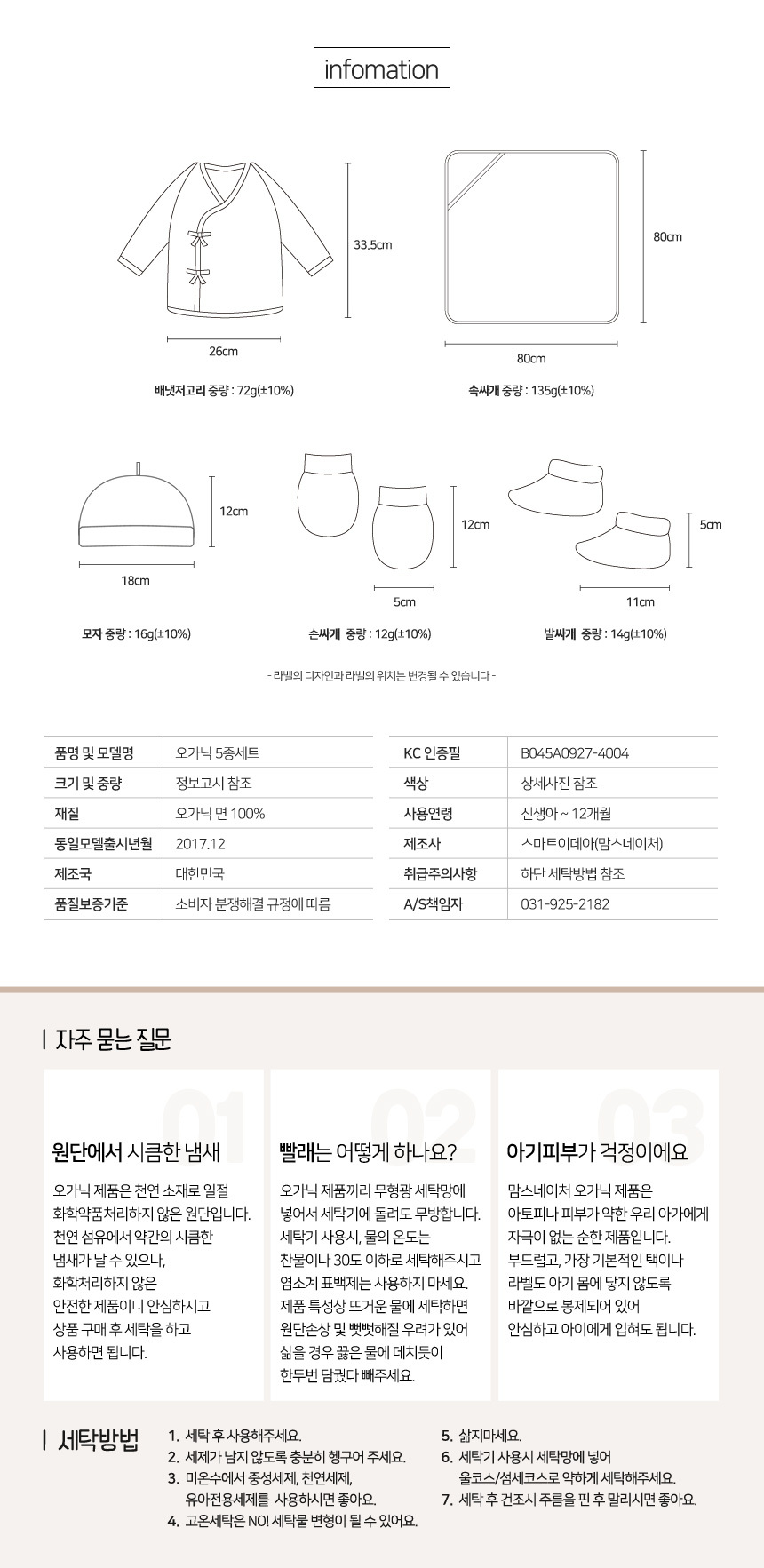 infomation

33.5cm

26cm

배냇저고리 중량 : 72g(±10%)

80cm

80cm

속싸개 중량 : 135g(±10%)

12cm

18cm

모자 중량 : 16g(±10%)

12cm

5cm

손싸개 중량 : 12g(±10%)

5cm

11cm

발싸개 중량 : 14g(±10%)

- 라벨의 디자인과 라벨의 위치는 변경될 수 있습니다 -

| 품명 및 모델명 | 오가닉 5종세트 |
|---|---|
| 크기 및 중량 | 정보고시 참조 |
| 재질 | 오가닉 면 100% |
| 동일모델출시년월 | 2017.12 |
| 제조국 | 대한민국 |
| 품질보증기준 | 소비자 분쟁해결 규정에 따름 |

| KC 인증필 | B045A0927-4004 |
|---|---|
| 색상 | 상세사진 참조 |
| 사용연령 | 신생아 ~ 12개월 |
| 제조사 | 스마트이데아(맘스네이처) |
| 취급주의사항 | 하단 세탁방법 참조 |
| A/S책임자 | 031-925-2182 |

자주 묻는 질문

01
원단에서 시큼한 냄새

오가닉 제품은 천연 소재로 일절 화학약품처리하지 않은 원단입니다. 천연 섬유에서 약간의 시큼한 냄새가 날 수 있으나, 화학처리하지 않은 안전한 제품이니 안심하시고 상품 구매 후 세탁을 하고 사용하면 됩니다.

02
빨래는 어떻게 하나요?

오가닉 제품끼리 무형광 세탁망에 넣어서 세탁기에 돌려도 무방합니다. 세탁기 사용시, 물의 온도는 찬물이나 30도 이하로 세탁해주시고 염소계 표백제는 사용하지 마세요. 제품 특성상 뜨거운 물에 세탁하면 원단손상 및 뻣뻣해질 우려가 있어 삶을 경우 끓은 물에 데치듯이 한두번 담궜다 빼주세요.

03
아기피부가 걱정이에요

맘스네이처 오가닉 제품은 아토피나 피부가 약한 우리 아가에게 자극이 없는 순한 제품입니다. 부드럽고, 가장 기본적인 택이나 라벨도 아기 몸에 닿지 않도록 바깥으로 봉제되어 있어 안심하고 아이에게 입혀도 됩니다.

세탁방법

1. 세탁 후 사용해주세요.
2. 세제가 남지 않도록 충분히 헹구어 주세요.
3. 미온수에서 중성세제, 천연세제, 유아전용세제를 사용하시면 좋아요.
4. 고온세탁은 NO! 세탁물 변형이 될 수 있어요.
5. 삶지마세요.
6. 세탁기 사용시 세탁망에 넣어 울코스/섬세코스로 약하게 세탁해주세요.
7. 세탁 후 건조시 주름을 핀 후 말리시면 좋아요.